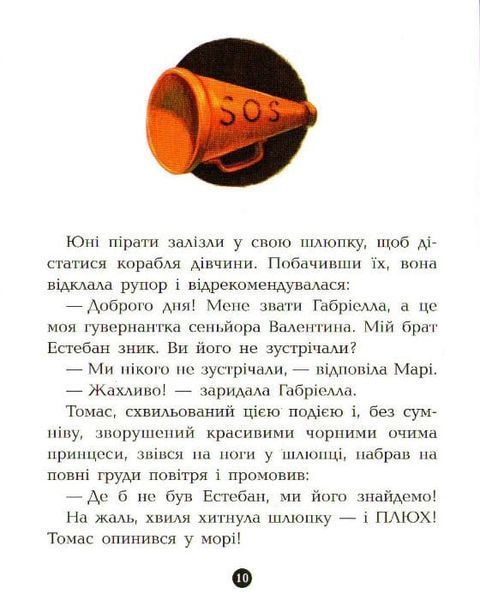 SOS

Юні пірати залізли у свою шлюпку, щоб дістатися корабля дівчини. Побачивши їх, вона відклала рупор і відрекомендувалася:

— Доброго дня! Мене звати Габріелла, а це моя гувернантка сеньйора Валентина. Мій брат Естебан зник. Ви його не зустрічали?

— Ми нікого не зустрічали, — відповіла Марі.

— Жахливо! — заридала Габріелла.

Томас, схвильований цією подією і, без сумніву, зворушений красивими чорними очима принцеси, звівся на ноги у шлюпці, набрав на повні груди повітря і промовив:

— Де б не був Естебан, ми його знайдемо!

На жаль, хвиля хитнула шлюпку — і ПЛЮХ! Томас опинився у морі!

10